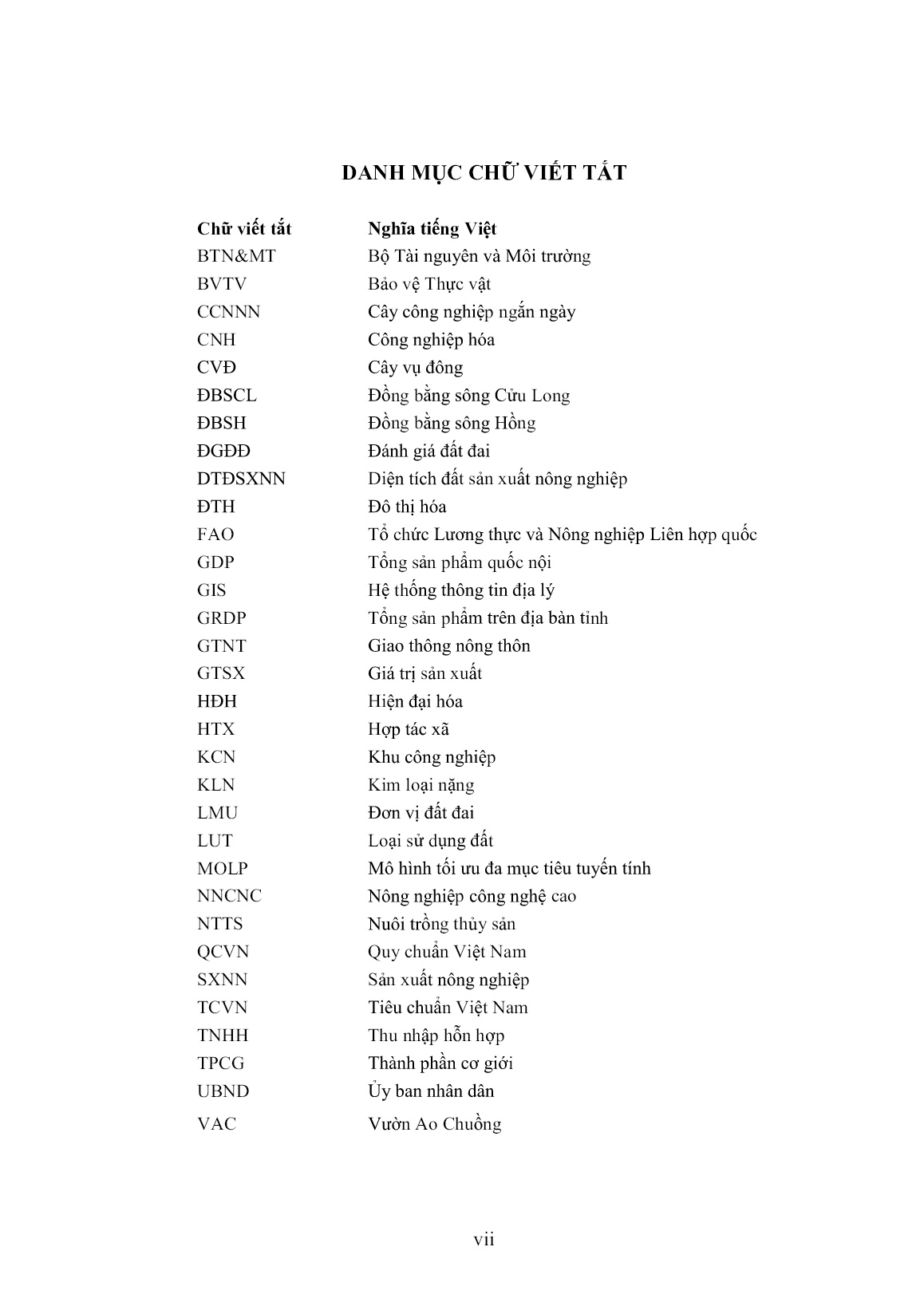 DANH MỤC CHỮ VIẾT TẮT

| Chữ viết tắt | Nghĩa tiếng Việt |
|---|---|
| BTN&MT | Bộ Tài nguyên và Môi trường |
| BVTV | Bảo vệ Thực vật |
| CCNNN | Cây công nghiệp ngắn ngày |
| CNH | Công nghiệp hóa |
| CVĐ | Cây vụ đông |
| ĐBSCL | Đồng bằng sông Cửu Long |
| ĐBSH | Đồng bằng sông Hồng |
| ĐGĐĐ | Đánh giá đất đai |
| DTĐSXNN | Diện tích đất sản xuất nông nghiệp |
| ĐTH | Đô thị hóa |
| FAO | Tổ chức Lương thực và Nông nghiệp Liên hợp quốc |
| GDP | Tổng sản phẩm quốc nội |
| GIS | Hệ thống thông tin địa lý |
| GRDP | Tổng sản phẩm trên địa bàn tỉnh |
| GTNT | Giao thông nông thôn |
| GTSX | Giá trị sản xuất |
| HĐH | Hiện đại hóa |
| HTX | Hợp tác xã |
| KCN | Khu công nghiệp |
| KLN | Kim loại nặng |
| LMU | Đơn vị đất đai |
| LUT | Loại sử dụng đất |
| MOLP | Mô hình tối ưu đa mục tiêu tuyến tính |
| NNCNC | Nông nghiệp công nghệ cao |
| NTTS | Nuôi trồng thủy sản |
| QCVN | Quy chuẩn Việt Nam |
| SXNN | Sản xuất nông nghiệp |
| TCVN | Tiêu chuẩn Việt Nam |
| TNHH | Thu nhập hỗn hợp |
| TPCG | Thành phần cơ giới |
| UBND | Ủy ban nhân dân |
| VAC | Vườn Ao Chuồng |

vii